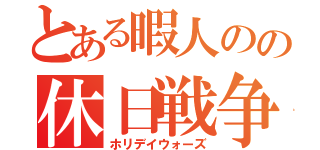 とある暇人のの
休日戦争
ホリデイウォーズ